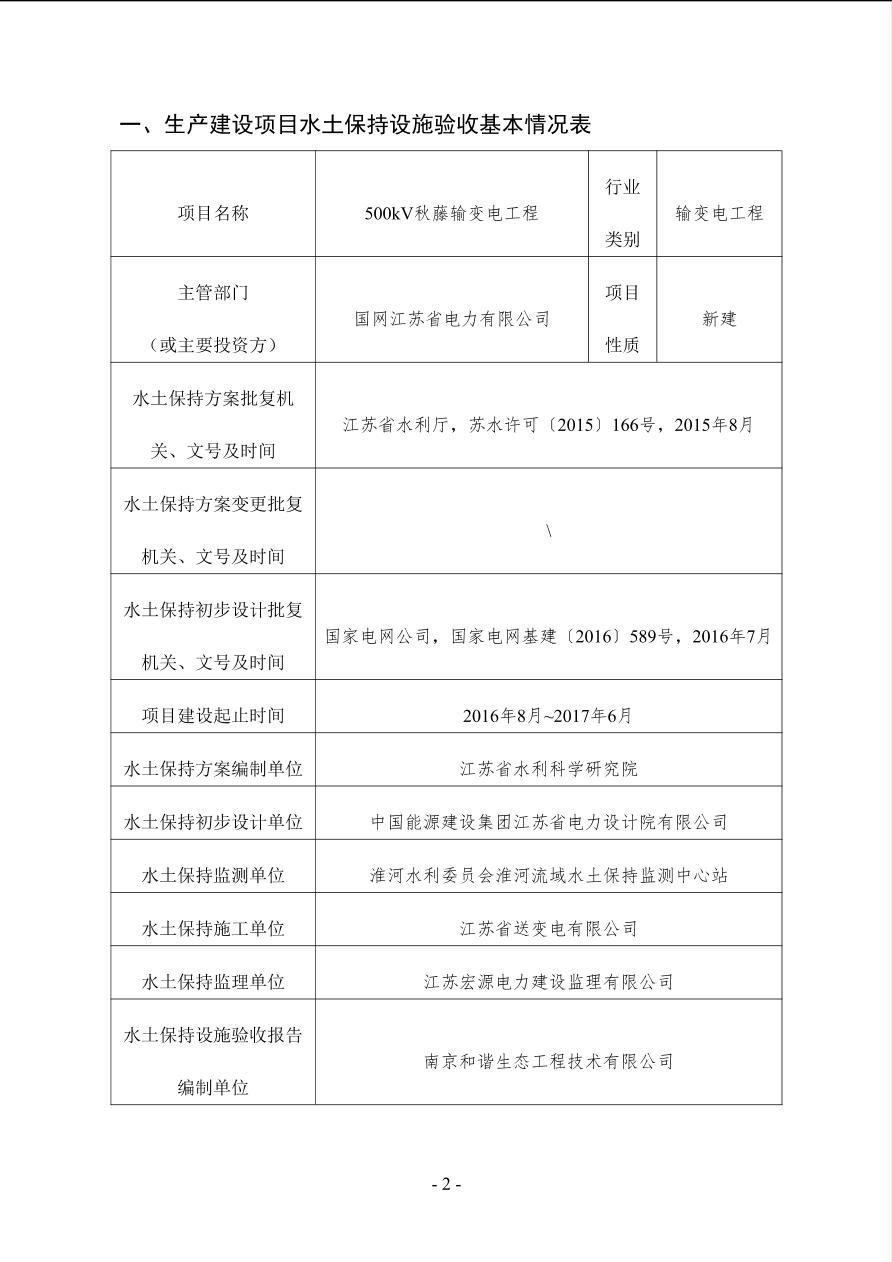 一、生产建设项目水土保持设施验收基本情况表

| 项目名称 | 500kV秋藤输变电工程 | 行业类别 | 输变电工程 |
|---|---|---|---|
| 主管部门（或主要投资方） | 国网江苏省电力有限公司 | 项目性质 | 新建 |
| 水土保持方案批复机关、文号及时间 | 江苏省水利厅，苏水许可〔2015〕166号，2015年8月 | | |
| 水土保持方案变更批复机关、文号及时间 | \ | | |
| 水土保持初步设计批复机关、文号及时间 | 国家电网公司，国家电网基建〔2016〕589号，2016年7月 | | |
| 项目建设起止时间 | 2016年8月~2017年6月 | | |
| 水土保持方案编制单位 | 江苏省水利科学研究院 | | |
| 水土保持初步设计单位 | 中国能源建设集团江苏省电力设计院有限公司 | | |
| 水土保持监测单位 | 淮河水利委员会淮河流域水土保持监测中心站 | | |
| 水土保持施工单位 | 江苏省送变电有限公司 | | |
| 水土保持监理单位 | 江苏宏源电力建设监理有限公司 | | |
| 水土保持设施验收报告编制单位 | 南京和谐生态工程技术有限公司 | | |

- 2 -